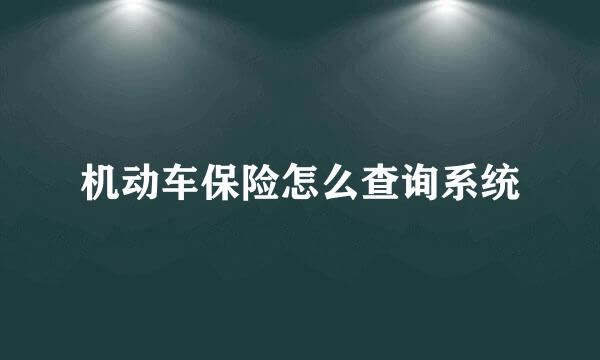 机动车保险怎么查询系统